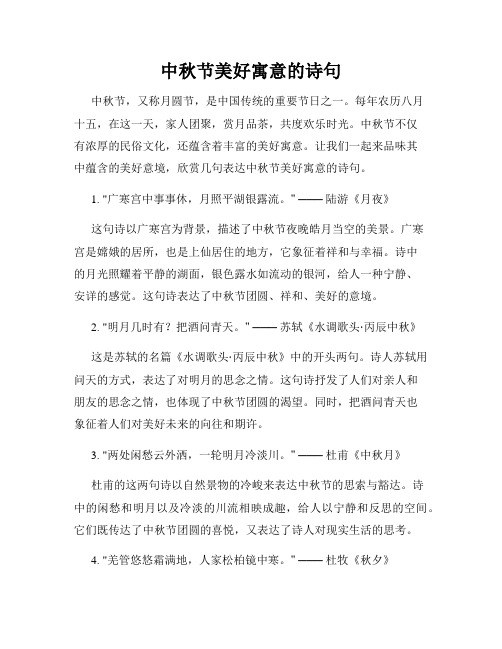 中秋节美好寓意的诗句

中秋节，又称月圆节，是中国传统的重要节日之一。每年农历八月十五，在这一天，家人团聚，赏月品茶，共度欢乐时光。中秋节不仅有浓厚的民俗文化，还蕴含着丰富的美好寓意。让我们一起来品味其中蕴含的美好意境，欣赏几句表达中秋节美好寓意的诗句。

1. "广寒宫中事事休，月照平湖银露流。" —— 陆游《月夜》

这句诗以广寒宫为背景，描述了中秋节夜晚皓月当空的美景。广寒宫是嫦娥的居所，也是上仙居住的地方，它象征着祥和与幸福。诗中的月光照耀着平静的湖面，银色露水如流动的银河，给人一种宁静、安详的感觉。这句诗表达了中秋节团圆、祥和、美好的意境。

2. "明月几时有？把酒问青天。" —— 苏轼《水调歌头·丙辰中秋》

这是苏轼的名篇《水调歌头·丙辰中秋》中的开头两句。诗人苏轼用问天的方式，表达了对明月的思念之情。这句诗抒发了人们对亲人和朋友的思念之情，也体现了中秋节团圆的渴望。同时，把酒问青天也象征着人们对美好未来的向往和期许。

3. "两处闲愁云外酒，一轮明月冷淡川。" —— 杜甫《中秋月》

杜甫的这两句诗以自然景物的冷峻来表达中秋节的思索与豁达。诗中的闲愁和明月以及冷淡的川流相映成趣，给人以宁静和反思的空间。它们既传达了中秋节团圆的喜悦，又表达了诗人对现实生活的思考。

4. "羌管悠悠霜满地，人家松柏镜中寒。" —— 杜牧《秋夕》